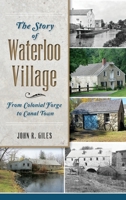 The Story of Waterloo Village

From Colonial Forge to Canal Town

JOHN R. GILES